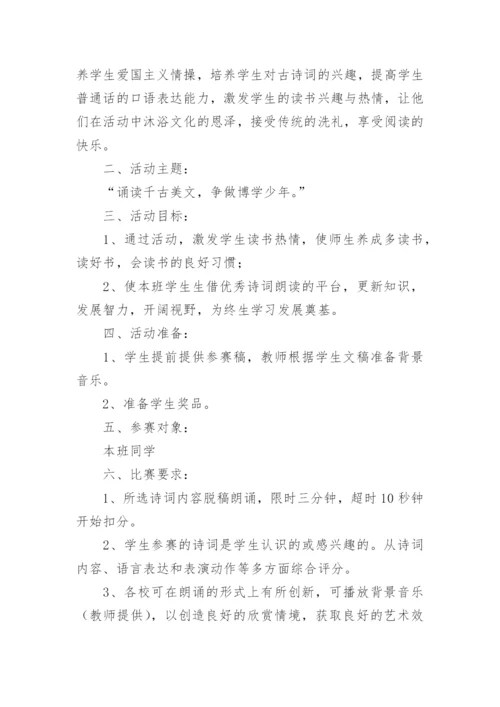 养学生爱国主义情操，培养学生对古诗词的兴趣，提高学生普通话的口语表达能力，激发学生的读书兴趣与热情，让他们在活动中沐浴文化的恩泽，接受传统的洗礼，享受阅读的快乐。

二、活动主题：

“诵读千古美文，争做博学少年。”

三、活动目标：

1、通过活动，激发学生读书热情，使师生养成多读书，读好书，会读书的良好习惯；

2、使本班学生生借优秀诗词朗读的平台，更新知识，发展智力，开阔视野，为终生学习发展奠基。

四、活动准备：

1、学生提前提供参赛稿，教师根据学生文稿准备背景音乐。

2、准备学生奖品。

五、参赛对象：

本班同学

六、比赛要求：

1、所选诗词内容脱稿朗诵，限时三分钟，超时10秒钟开始扣分。

2、学生参赛的诗词是学生认识的或感兴趣的。从诗词内容、语言表达和表演动作等多方面综合评分。

3、各校可在朗诵的形式上有所创新，可播放背景音乐（教师提供），以创造良好的欣赏情境，获取良好的艺术效